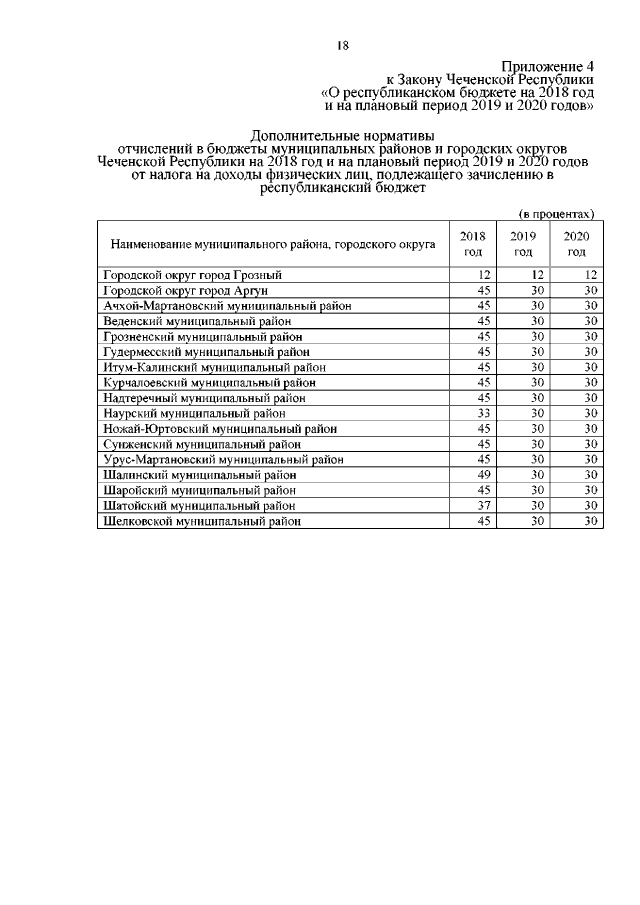 18

Приложение 4
к Закону Чеченской Республики
«О республиканском бюджете на 2018 год
и на плановый период 2019 и 2020 годов»

Дополнительные нормативы
отчислений в бюджеты муниципальных районов и городских округов Чеченской Республики на 2018 год и на плановый период 2019 и 2020 годов от налога на доходы физических лиц, подлежащего зачислению в республиканский бюджет

(в процентах)

| Наименование муниципального района, городского округа | 2018 год | 2019 год | 2020 год |
|---|---|---|---|
| Городской округ город Грозный | 12 | 12 | 12 |
| Городской округ город Аргун | 45 | 30 | 30 |
| Ачхой-Мартановский муниципальный район | 45 | 30 | 30 |
| Веденский муниципальный район | 45 | 30 | 30 |
| Грозненский муниципальный район | 45 | 30 | 30 |
| Гудермесский муниципальный район | 45 | 30 | 30 |
| Итум-Калинский муниципальный район | 45 | 30 | 30 |
| Курчалоевский муниципальный район | 45 | 30 | 30 |
| Надтеречный муниципальный район | 45 | 30 | 30 |
| Наурский муниципальный район | 33 | 30 | 30 |
| Ножай-Юртовский муниципальный район | 45 | 30 | 30 |
| Сунженский муниципальный район | 45 | 30 | 30 |
| Урус-Мартановский муниципальный район | 45 | 30 | 30 |
| Шалинский муниципальный район | 49 | 30 | 30 |
| Шаройский муниципальный район | 45 | 30 | 30 |
| Шатойский муниципальный район | 37 | 30 | 30 |
| Шелковской муниципальный район | 45 | 30 | 30 |